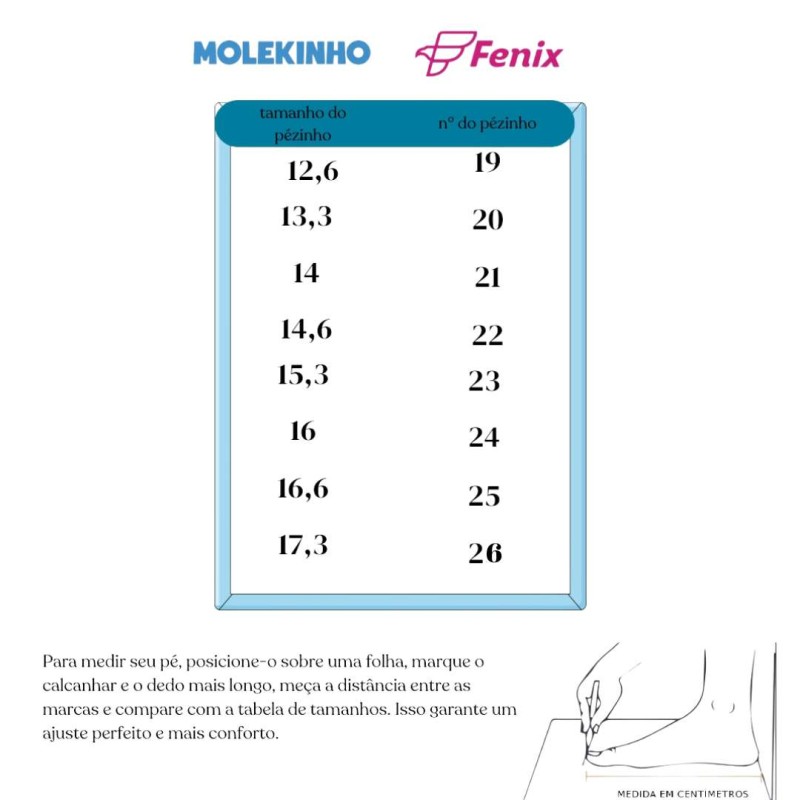 MOLEKINHO Fenix

| tamanho do pézinho | nº do pézinho |
|---|---|
| 12,6 | 19 |
| 13,3 | 20 |
| 14 | 21 |
| 14,6 | 22 |
| 15,3 | 23 |
| 16 | 24 |
| 16,6 | 25 |
| 17,3 | 26 |

Para medir seu pé, posicione-o sobre uma folha, marque o calcanhar e o dedo mais longo, meça a distância entre as marcas e compare com a tabela de tamanhos. Isso garante um ajuste perfeito e mais conforto.

MEDIDA EM CENTIMETROS